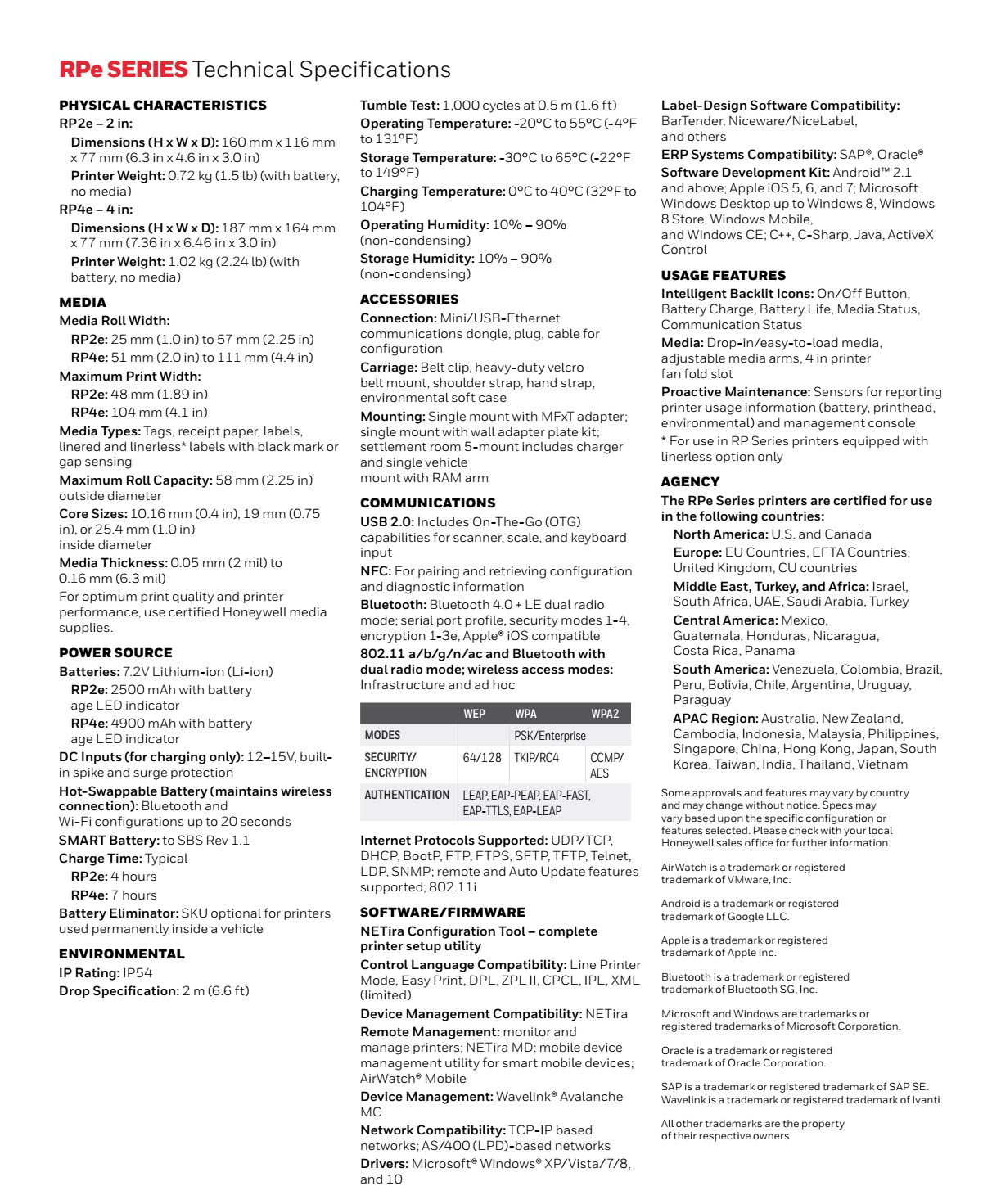 RPe SERIES Technical Specifications

PHYSICAL CHARACTERISTICS
RP2e – 2 in:
Dimensions (H x W x D): 160 mm x 116 mm x 77 mm (6.3 in x 4.6 in x 3.0 in)
Printer Weight: 0.72 kg (1.5 lb) (with battery, no media)
RP4e – 4 in:
Dimensions (H x W x D): 187 mm x 164 mm x 77 mm (7.36 in x 6.46 in x 3.0 in)
Printer Weight: 1.02 kg (2.24 lb) (with battery, no media)

MEDIA
Media Roll Width:
RP2e: 25 mm (1.0 in) to 57 mm (2.25 in)
RP4e: 51 mm (2.0 in) to 111 mm (4.4 in)
Maximum Print Width:
RP2e: 48 mm (1.89 in)
RP4e: 104 mm (4.1 in)
Media Types: Tags, receipt paper, labels, linered and linerless* labels with black mark or gap sensing
Maximum Roll Capacity: 58 mm (2.25 in) outside diameter
Core Sizes: 10.16 mm (0.4 in), 19 mm (0.75 in), or 25.4 mm (1.0 in) inside diameter
Media Thickness: 0.05 mm (2 mil) to 0.16 mm (6.3 mil)
For optimum print quality and printer performance, use certified Honeywell media supplies.

POWER SOURCE
Batteries: 7.2V Lithium-ion (Li-ion)
RP2e: 2500 mAh with battery age LED indicator
RP4e: 4900 mAh with battery age LED indicator
DC Inputs (for charging only): 12–15V, built-in spike and surge protection
Hot-Swappable Battery (maintains wireless connection): Bluetooth and Wi-Fi configurations up to 20 seconds
SMART Battery: to SBS Rev 1.1
Charge Time: Typical
RP2e: 4 hours
RP4e: 7 hours
Battery Eliminator: SKU optional for printers used permanently inside a vehicle

ENVIRONMENTAL
IP Rating: IP54
Drop Specification: 2 m (6.6 ft)
Tumble Test: 1,000 cycles at 0.5 m (1.6 ft)
Operating Temperature: -20°C to 55°C (-4°F to 131°F)
Storage Temperature: -30°C to 65°C (-22°F to 149°F)
Charging Temperature: 0°C to 40°C (32°F to 104°F)
Operating Humidity: 10% – 90% (non-condensing)
Storage Humidity: 10% – 90% (non-condensing)

ACCESSORIES
Connection: Mini/USB-Ethernet communications dongle, plug, cable for configuration
Carriage: Belt clip, heavy-duty velcro belt mount, shoulder strap, hand strap, environmental soft case
Mounting: Single mount with MFxT adapter; single mount with wall adapter plate kit; settlement room 5-mount includes charger and single vehicle mount with RAM arm

COMMUNICATIONS
USB 2.0: Includes On-The-Go (OTG) capabilities for scanner, scale, and keyboard input
NFC: For pairing and retrieving configuration and diagnostic information
Bluetooth: Bluetooth 4.0 + LE dual radio mode; serial port profile, security modes 1-4, encryption 1-3e, Apple® iOS compatible
802.11 a/b/g/n/ac and Bluetooth with dual radio mode; wireless access modes: Infrastructure and ad hoc

| | WEP | WPA | WPA2 |
|---|---|---|---|
| MODES | | PSK/Enterprise | |
| SECURITY/ ENCRYPTION | 64/128 | TKIP/RC4 | CCMP/ AES |
| AUTHENTICATION | LEAP, EAP-PEAP, EAP-FAST, EAP-TTLS, EAP-LEAP | | |

Internet Protocols Supported: UDP/TCP, DHCP, BootP, FTP, FTPS, SFTP, TFTP, Telnet, LDP, SNMP; remote and Auto Update features supported; 802.11i

SOFTWARE/FIRMWARE
NETira Configuration Tool – complete printer setup utility
Control Language Compatibility: Line Printer Mode, Easy Print, DPL, ZPL II, CPCL, IPL, XML (limited)
Device Management Compatibility: NETira
Remote Management: monitor and manage printers; NETira MD: mobile device management utility for smart mobile devices; AirWatch® Mobile
Device Management: Wavelink® Avalanche MC
Network Compatibility: TCP-IP based networks; AS/400 (LPD)-based networks
Drivers: Microsoft® Windows® XP/Vista/7/8, and 10
Label-Design Software Compatibility: BarTender, Niceware/NiceLabel, and others
ERP Systems Compatibility: SAP®, Oracle®
Software Development Kit: Android™ 2.1 and above; Apple iOS 5, 6, and 7; Microsoft Windows Desktop up to Windows 8, Windows 8 Store, Windows Mobile, and Windows CE; C++, C-Sharp, Java, ActiveX Control

USAGE FEATURES
Intelligent Backlit Icons: On/Off Button, Battery Charge, Battery Life, Media Status, Communication Status
Media: Drop-in/easy-to-load media, adjustable media arms, 4 in printer fan fold slot
Proactive Maintenance: Sensors for reporting printer usage information (battery, printhead, environmental) and management console
* For use in RP Series printers equipped with linerless option only

AGENCY
The RPe Series printers are certified for use in the following countries:
North America: U.S. and Canada
Europe: EU Countries, EFTA Countries, United Kingdom, CU countries
Middle East, Turkey, and Africa: Israel, South Africa, UAE, Saudi Arabia, Turkey
Central America: Mexico, Guatemala, Honduras, Nicaragua, Costa Rica, Panama
South America: Venezuela, Colombia, Brazil, Peru, Bolivia, Chile, Argentina, Uruguay, Paraguay
APAC Region: Australia, New Zealand, Cambodia, Indonesia, Malaysia, Philippines, Singapore, China, Hong Kong, Japan, South Korea, Taiwan, India, Thailand, Vietnam

Some approvals and features may vary by country and may change without notice. Specs may vary based upon the specific configuration or features selected. Please check with your local Honeywell sales office for further information.

AirWatch is a trademark or registered trademark of VMware, Inc.

Android is a trademark or registered trademark of Google LLC.

Apple is a trademark or registered trademark of Apple Inc.

Bluetooth is a trademark or registered trademark of Bluetooth SG, Inc.

Microsoft and Windows are trademarks or registered trademarks of Microsoft Corporation.

Oracle is a trademark or registered trademark of Oracle Corporation.

SAP is a trademark or registered trademark of SAP SE. Wavelink is a trademark or registered trademark of Ivanti.

All other trademarks are the property of their respective owners.